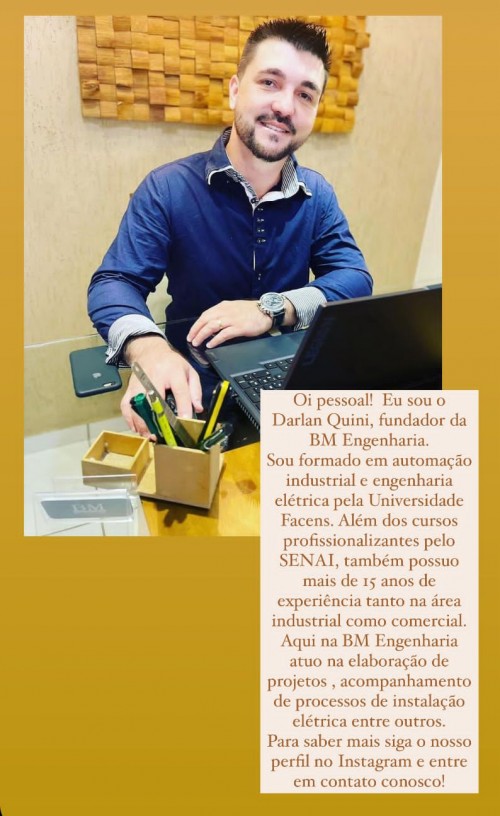 Oi pessoal! Eu sou o Darlan Quini, fundador da BM Engenharia.
Sou formado em automação industrial e engenharia elétrica pela Universidade Facens. Além dos cursos profissionalizantes pelo SENAI, também possuo mais de 15 anos de experiência tanto na área industrial como comercial.
Aqui na BM Engenharia atuo na elaboração de projetos , acompanhamento de processos de instalação elétrica entre outros.
Para saber mais siga o nosso perfil no Instagram e entre em contato conosco!